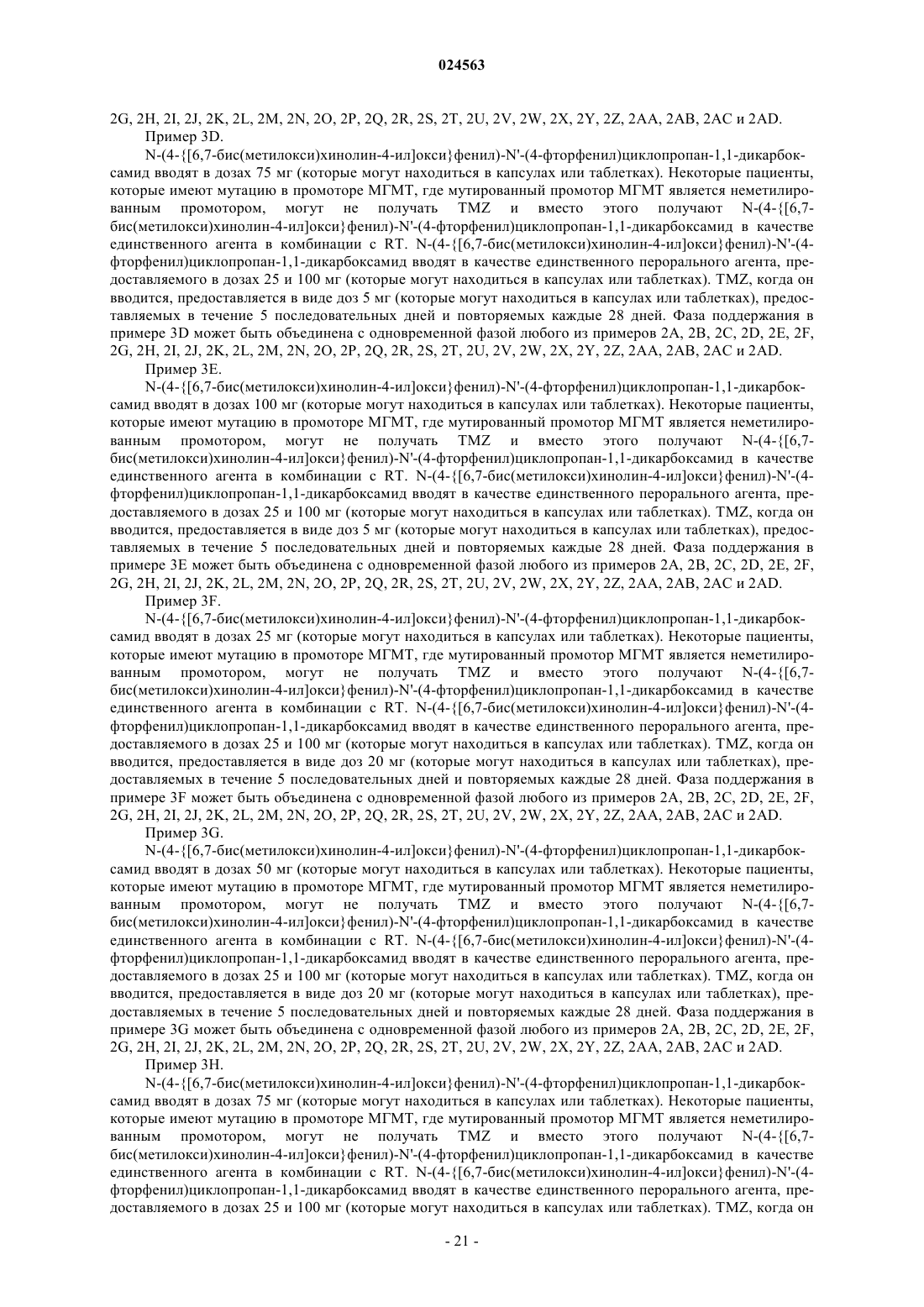 024563

2G, 2H, 2I, 2J, 2K, 2L, 2M, 2N, 2O, 2P, 2Q, 2R, 2S, 2T, 2U, 2V, 2W, 2X, 2Y, 2Z, 2AA, 2AB, 2AC и 2AD.

Пример 3D.

N-(4-{[6,7-бис(метилокси)хинолин-4-ил]окси}фенил)-N'-(4-фторфенил)циклопропан-1,1-дикарбоксамид вводят в дозах 75 мг (которые могут находиться в капсулах или таблетках). Некоторые пациенты, которые имеют мутацию в промоторе МГМТ, где мутированный промотор МГМТ является неметилированным промотором, могут не получать TMZ и вместо этого получают N-(4-{[6,7-бис(метилокси)хинолин-4-ил]окси}фенил)-N'-(4-фторфенил)циклопропан-1,1-дикарбоксамид в качестве единственного агента в комбинации с RT. N-(4-{[6,7-бис(метилокси)хинолин-4-ил]окси}фенил)-N'-(4-фторфенил)циклопропан-1,1-дикарбоксамид вводят в качестве единственного перорального агента, предоставляемого в дозах 25 и 100 мг (которые могут находиться в капсулах или таблетках). TMZ, когда он вводится, предоставляется в виде доз 5 мг (которые могут находиться в капсулах или таблетках), предоставляемых в течение 5 последовательных дней и повторяемых каждые 28 дней. Фаза поддержания в примере 3D может быть объединена с одновременной фазой любого из примеров 2A, 2B, 2C, 2D, 2E, 2F, 2G, 2H, 2I, 2J, 2K, 2L, 2M, 2N, 2O, 2P, 2Q, 2R, 2S, 2T, 2U, 2V, 2W, 2X, 2Y, 2Z, 2AA, 2AB, 2AC и 2AD.

Пример 3E.

N-(4-{[6,7-бис(метилокси)хинолин-4-ил]окси}фенил)-N'-(4-фторфенил)циклопропан-1,1-дикарбоксамид вводят в дозах 100 мг (которые могут находиться в капсулах или таблетках). Некоторые пациенты, которые имеют мутацию в промоторе МГМТ, где мутированный промотор МГМТ является неметилированным промотором, могут не получать TMZ и вместо этого получают N-(4-{[6,7-бис(метилокси)хинолин-4-ил]окси}фенил)-N'-(4-фторфенил)циклопропан-1,1-дикарбоксамид в качестве единственного агента в комбинации с RT. N-(4-{[6,7-бис(метилокси)хинолин-4-ил]окси}фенил)-N'-(4-фторфенил)циклопропан-1,1-дикарбоксамид вводят в качестве единственного перорального агента, предоставляемого в дозах 25 и 100 мг (которые могут находиться в капсулах или таблетках). TMZ, когда он вводится, предоставляется в виде доз 5 мг (которые могут находиться в капсулах или таблетках), предоставляемых в течение 5 последовательных дней и повторяемых каждые 28 дней. Фаза поддержания в примере 3E может быть объединена с одновременной фазой любого из примеров 2A, 2B, 2C, 2D, 2E, 2F, 2G, 2H, 2I, 2J, 2K, 2L, 2M, 2N, 2O, 2P, 2Q, 2R, 2S, 2T, 2U, 2V, 2W, 2X, 2Y, 2Z, 2AA, 2AB, 2AC и 2AD.

Пример 3F.

N-(4-{[6,7-бис(метилокси)хинолин-4-ил]окси}фенил)-N'-(4-фторфенил)циклопропан-1,1-дикарбоксамид вводят в дозах 25 мг (которые могут находиться в капсулах или таблетках). Некоторые пациенты, которые имеют мутацию в промоторе МГМТ, где мутированный промотор МГМТ является неметилированным промотором, могут не получать TMZ и вместо этого получают N-(4-{[6,7-бис(метилокси)хинолин-4-ил]окси}фенил)-N'-(4-фторфенил)циклопропан-1,1-дикарбоксамид в качестве единственного агента в комбинации с RT. N-(4-{[6,7-бис(метилокси)хинолин-4-ил]окси}фенил)-N'-(4-фторфенил)циклопропан-1,1-дикарбоксамид вводят в качестве единственного перорального агента, предоставляемого в дозах 25 и 100 мг (которые могут находиться в капсулах или таблетках). TMZ, когда он вводится, предоставляется в виде доз 20 мг (которые могут находиться в капсулах или таблетках), предоставляемых в течение 5 последовательных дней и повторяемых каждые 28 дней. Фаза поддержания в примере 3F может быть объединена с одновременной фазой любого из примеров 2A, 2B, 2C, 2D, 2E, 2F, 2G, 2H, 2I, 2J, 2K, 2L, 2M, 2N, 2O, 2P, 2Q, 2R, 2S, 2T, 2U, 2V, 2W, 2X, 2Y, 2Z, 2AA, 2AB, 2AC и 2AD.

Пример 3G.

N-(4-{[6,7-бис(метилокси)хинолин-4-ил]окси}фенил)-N'-(4-фторфенил)циклопропан-1,1-дикарбоксамид вводят в дозах 50 мг (которые могут находиться в капсулах или таблетках). Некоторые пациенты, которые имеют мутацию в промоторе МГМТ, где мутированный промотор МГМТ является неметилированным промотором, могут не получать TMZ и вместо этого получают N-(4-{[6,7-бис(метилокси)хинолин-4-ил]окси}фенил)-N'-(4-фторфенил)циклопропан-1,1-дикарбоксамид в качестве единственного агента в комбинации с RT. N-(4-{[6,7-бис(метилокси)хинолин-4-ил]окси}фенил)-N'-(4-фторфенил)циклопропан-1,1-дикарбоксамид вводят в качестве единственного перорального агента, предоставляемого в дозах 25 и 100 мг (которые могут находиться в капсулах или таблетках). TMZ, когда он вводится, предоставляется в виде доз 20 мг (которые могут находиться в капсулах или таблетках), предоставляемых в течение 5 последовательных дней и повторяемых каждые 28 дней. Фаза поддержания в примере 3G может быть объединена с одновременной фазой любого из примеров 2A, 2B, 2C, 2D, 2E, 2F, 2G, 2H, 2I, 2J, 2K, 2L, 2M, 2N, 2O, 2P, 2Q, 2R, 2S, 2T, 2U, 2V, 2W, 2X, 2Y, 2Z, 2AA, 2AB, 2AC и 2AD.

Пример 3H.

N-(4-{[6,7-бис(метилокси)хинолин-4-ил]окси}фенил)-N'-(4-фторфенил)циклопропан-1,1-дикарбоксамид вводят в дозах 75 мг (которые могут находиться в капсулах или таблетках). Некоторые пациенты, которые имеют мутацию в промоторе МГМТ, где мутированный промотор МГМТ является неметилированным промотором, могут не получать TMZ и вместо этого получают N-(4-{[6,7-бис(метилокси)хинолин-4-ил]окси}фенил)-N'-(4-фторфенил)циклопропан-1,1-дикарбоксамид в качестве единственного агента в комбинации с RT. N-(4-{[6,7-бис(метилокси)хинолин-4-ил]окси}фенил)-N'-(4-фторфенил)циклопропан-1,1-дикарбоксамид вводят в качестве единственного перорального агента, предоставляемого в дозах 25 и 100 мг (которые могут находиться в капсулах или таблетках). TMZ, когда он

- 21 -